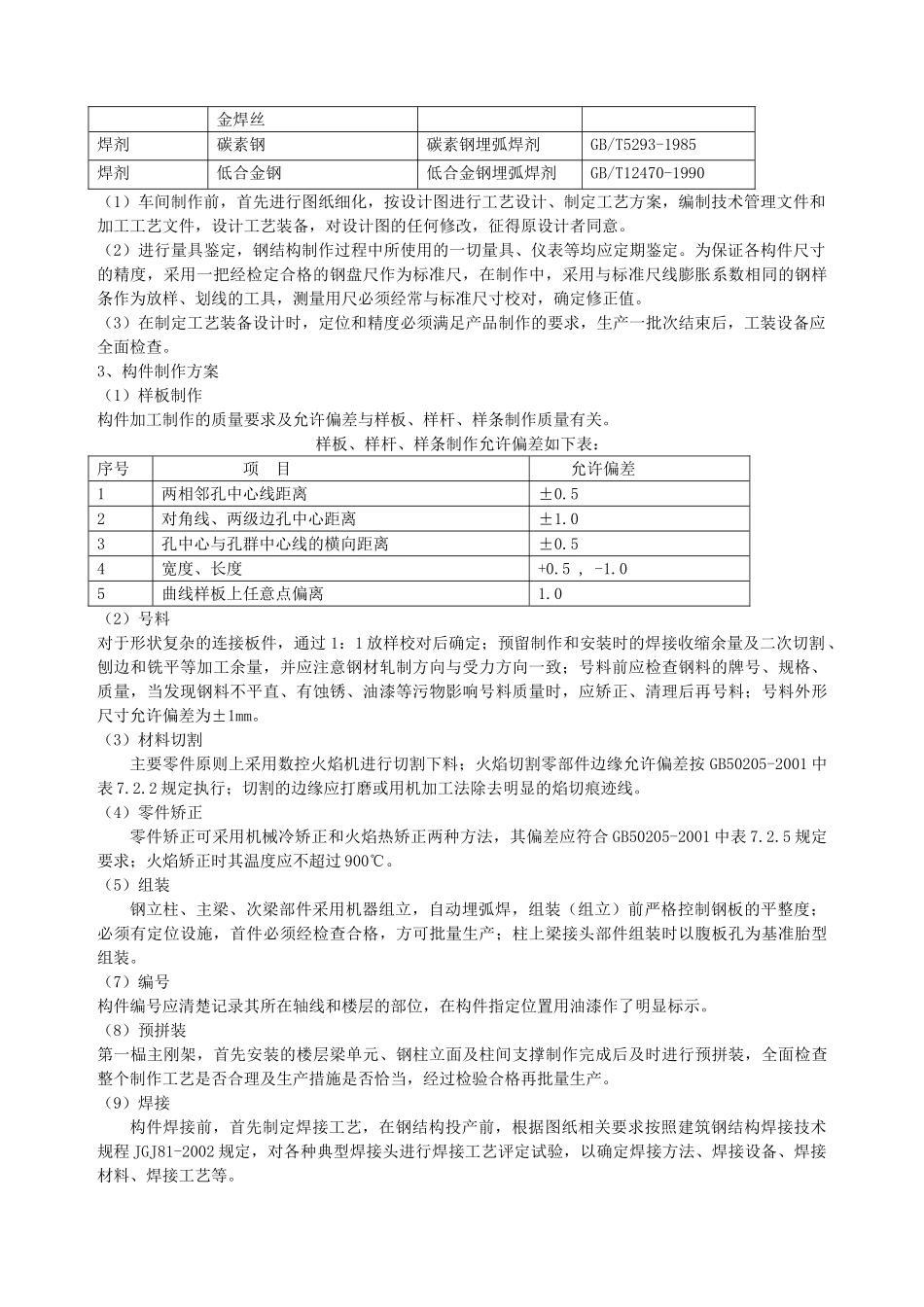 |  | 金焊丝 |  |  |
|---|---|---|---|
| 焊剂 | 碳素钢 | 碳素钢埋弧焊剂 | GB/T5293-1985 |
| 焊剂 | 低合金钢 | 低合金钢埋弧焊剂 | GB/T12470-1990 |

（1）车间制作前，首先进行图纸细化，按设计图进行工艺设计、制定工艺方案，编制技术管理文件和加工工艺文件，设计工艺装备，对设计图的任何修改，征得原设计者同意。

（2）进行量具鉴定，钢结构制作过程中所使用的一切量具、仪表等均应定期鉴定。为保证各构件尺寸的精度，采用一把经检定合格的钢盘尺作为标准尺，在制作中，采用与标准尺线膨胀系数相同的钢样条作为放样、划线的工具，测量用尺必须经常与标准尺寸校对，确定修正值。

（3）在制定工艺装备设计时，定位和精度必须满足产品制作的要求，生产一批次结束后，工装设备应全面检查。

3、构件制作方案

（1）样板制作

构件加工制作的质量要求及允许偏差与样板、样杆、样条制作质量有关。

样板、样杆、样条制作允许偏差如下表：

| 序号 | 项　目 | 允许偏差 |
|---|---|---|
| 1 | 两相邻孔中心线距离 | ±0.5 |
| 2 | 对角线、两级边孔中心距离 | ±1.0 |
| 3 | 孔中心与孔群中心线的横向距离 | ±0.5 |
| 4 | 宽度、长度 | +0.5 ， -1.0 |
| 5 | 曲线样板上任意点偏离 | 1.0 |

（2）号料

对于形状复杂的连接板件，通过 1：1 放样校对后确定；预留制作和安装时的焊接收缩余量及二次切割、刨边和铣平等加工余量，并应注意钢材轧制方向与受力方向一致；号料前应检查钢料的牌号、规格、质量，当发现钢料不平直、有蚀锈、油漆等污物影响号料质量时，应矫正、清理后再号料；号料外形尺寸允许偏差为±1mm。

（3）材料切割

主要零件原则上采用数控火焰机进行切割下料；火焰切割零部件边缘允许偏差按 GB50205-2001 中表 7.2.2 规定执行；切割的边缘应打磨或用机加工法除去明显的焰切痕迹线。

（4）零件矫正

零件矫正可采用机械冷矫正和火焰热矫正两种方法，其偏差应符合 GB50205-2001 中表 7.2.5 规定要求；火焰矫正时其温度应不超过 900℃。

（5）组装

钢立柱、主梁、次梁部件采用机器组立，自动埋弧焊，组装（组立）前严格控制钢板的平整度；必须有定位设施，首件必须经检查合格，方可批量生产；柱上梁接头部件组装时以腹板孔为基准胎型组装。

（7）编号

构件编号应清楚记录其所在轴线和楼层的部位，在构件指定位置用油漆作了明显标示。

（8）预拼装

第一榀主刚架，首先安装的楼层梁单元、钢柱立面及柱间支撑制作完成后及时进行预拼装，全面检查整个制作工艺是否合理及生产措施是否恰当，经过检验合格再批量生产。

（9）焊接

构件焊接前，首先制定焊接工艺，在钢结构投产前，根据图纸相关要求按照建筑钢结构焊接技术规程 JGJ81-2002 规定，对各种典型焊接头进行焊接工艺评定试验，以确定焊接方法、焊接设备、焊接材料、焊接工艺等。